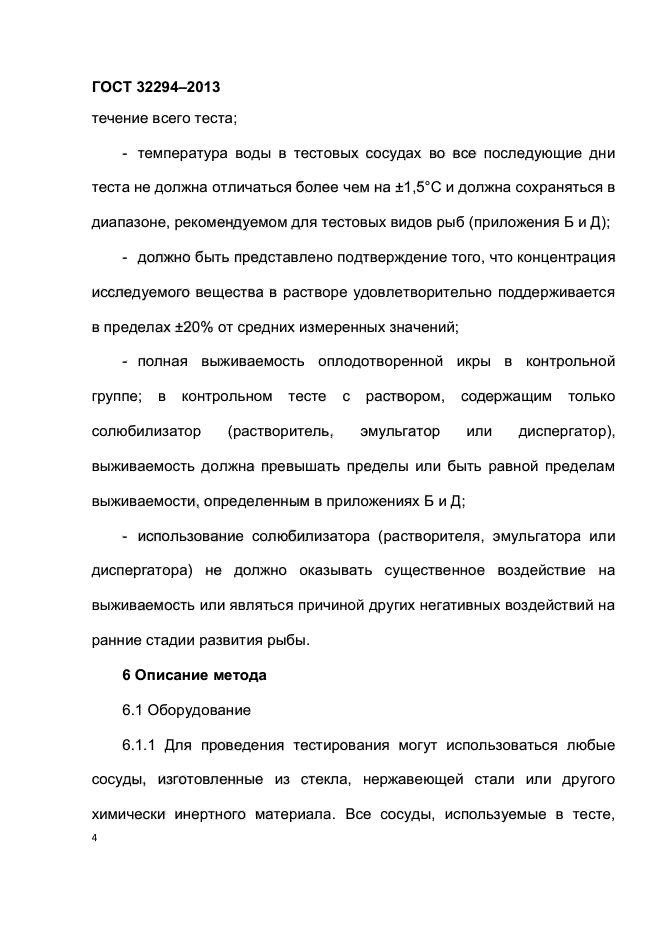 ГОСТ 32294–2013

течение всего теста;

- температура воды в тестовых сосудах во все последующие дни теста не должна отличаться более чем на ±1,5°С и должна сохраняться в диапазоне, рекомендуемом для тестовых видов рыб (приложения Б и Д);

- должно быть представлено подтверждение того, что концентрация исследуемого вещества в растворе удовлетворительно поддерживается в пределах ±20% от средних измеренных значений;

- полная выживаемость оплодотворенной икры в контрольной группе; в контрольном тесте с раствором, содержащим только солюбилизатор (растворитель, эмульгатор или диспергатор), выживаемость должна превышать пределы или быть равной пределам выживаемости, определенным в приложениях Б и Д;

- использование солюбилизатора (растворителя, эмульгатора или диспергатора) не должно оказывать существенное воздействие на выживаемость или являться причиной других негативных воздействий на ранние стадии развития рыбы.

6 Описание метода

6.1 Оборудование

6.1.1 Для проведения тестирования могут использоваться любые сосуды, изготовленные из стекла, нержавеющей стали или другого химически инертного материала. Все сосуды, используемые в тесте,

4